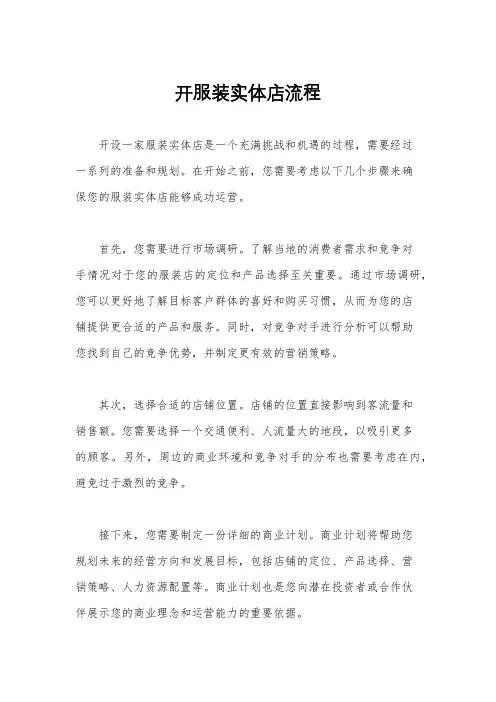 开服装实体店流程

开设一家服装实体店是一个充满挑战和机遇的过程，需要经过一系列的准备和规划。在开始之前，您需要考虑以下几个步骤来确保您的服装实体店能够成功运营。

首先，您需要进行市场调研。了解当地的消费者需求和竞争对手情况对于您的服装店的定位和产品选择至关重要。通过市场调研，您可以更好地了解目标客户群体的喜好和购买习惯，从而为您的店铺提供更合适的产品和服务。同时，对竞争对手进行分析可以帮助您找到自己的竞争优势，并制定更有效的营销策略。

其次，选择合适的店铺位置。店铺的位置直接影响到客流量和销售额。您需要选择一个交通便利、人流量大的地段，以吸引更多的顾客。另外，周边的商业环境和竞争对手的分布也需要考虑在内，避免过于激烈的竞争。

接下来，您需要制定一份详细的商业计划。商业计划将帮助您规划未来的经营方向和发展目标，包括店铺的定位、产品选择、营销策略、人力资源配置等。商业计划也是您向潜在投资者或合作伙伴展示您的商业理念和运营能力的重要依据。